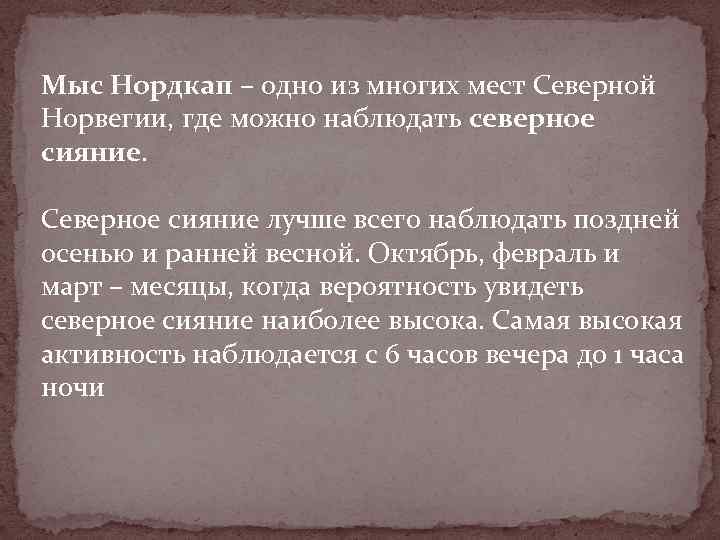 Мыс Нордкап – одно из многих мест Северной Норвегии, где можно наблюдать северное сияние.

Северное сияние лучше всего наблюдать поздней осенью и ранней весной. Октябрь, февраль и март – месяцы, когда вероятность увидеть северное сияние наиболее высока. Самая высокая активность наблюдается с 6 часов вечера до 1 часа ночи